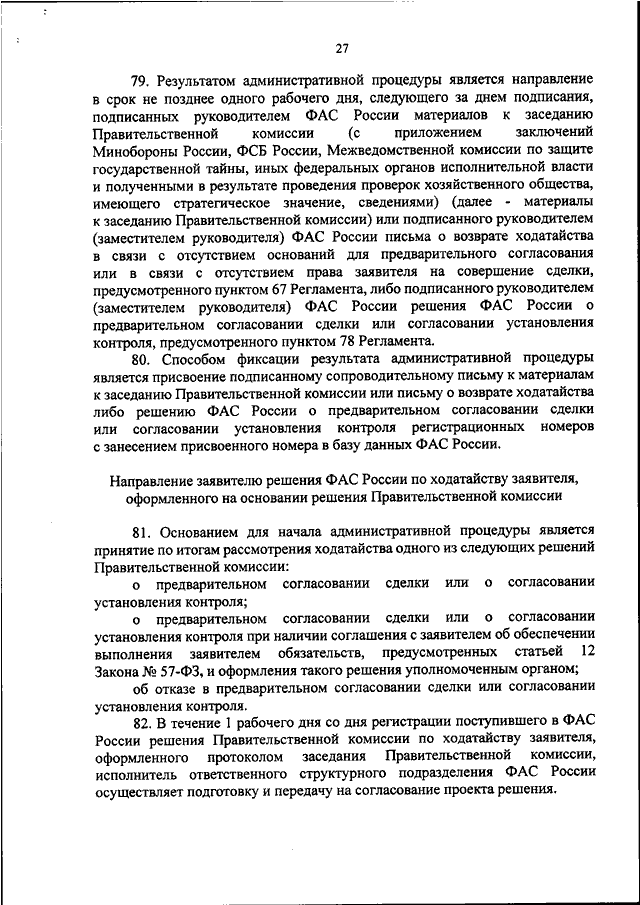 27

79. Результатом административной процедуры является направление в срок не позднее одного рабочего дня, следующего за днем подписания, подписанных руководителем ФАС России материалов к заседанию Правительственной комиссии (с приложением заключений Минобороны России, ФСБ России, Межведомственной комиссии по защите государственной тайны, иных федеральных органов исполнительной власти и полученными в результате проведения проверок хозяйственного общества, имеющего стратегическое значение, сведениями) (далее - материалы к заседанию Правительственной комиссии) или подписанного руководителем (заместителем руководителя) ФАС России письма о возврате ходатайства в связи с отсутствием оснований для предварительного согласования или в связи с отсутствием права заявителя на совершение сделки, предусмотренного пунктом 67 Регламента, либо подписанного руководителем (заместителем руководителя) ФАС России решения ФАС России о предварительном согласовании сделки или согласовании установления контроля, предусмотренного пунктом 78 Регламента.

80. Способом фиксации результата административной процедуры является присвоение подписанному сопроводительному письму к материалам к заседанию Правительственной комиссии или письму о возврате ходатайства либо решению ФАС России о предварительном согласовании сделки или согласовании установления контроля регистрационных номеров с занесением присвоенного номера в базу данных ФАС России.

Направление заявителю решения ФАС России по ходатайству заявителя, оформленного на основании решения Правительственной комиссии

81. Основанием для начала административной процедуры является принятие по итогам рассмотрения ходатайства одного из следующих решений Правительственной комиссии:

о предварительном согласовании сделки или о согласовании установления контроля;

о предварительном согласовании сделки или о согласовании установления контроля при наличии соглашения с заявителем об обеспечении выполнения заявителем обязательств, предусмотренных статьей 12 Закона № 57-ФЗ, и оформления такого решения уполномоченным органом;

об отказе в предварительном согласовании сделки или согласовании установления контроля.

82. В течение 1 рабочего дня со дня регистрации поступившего в ФАС России решения Правительственной комиссии по ходатайству заявителя, оформленного протоколом заседания Правительственной комиссии, исполнитель ответственного структурного подразделения ФАС России осуществляет подготовку и передачу на согласование проекта решения.